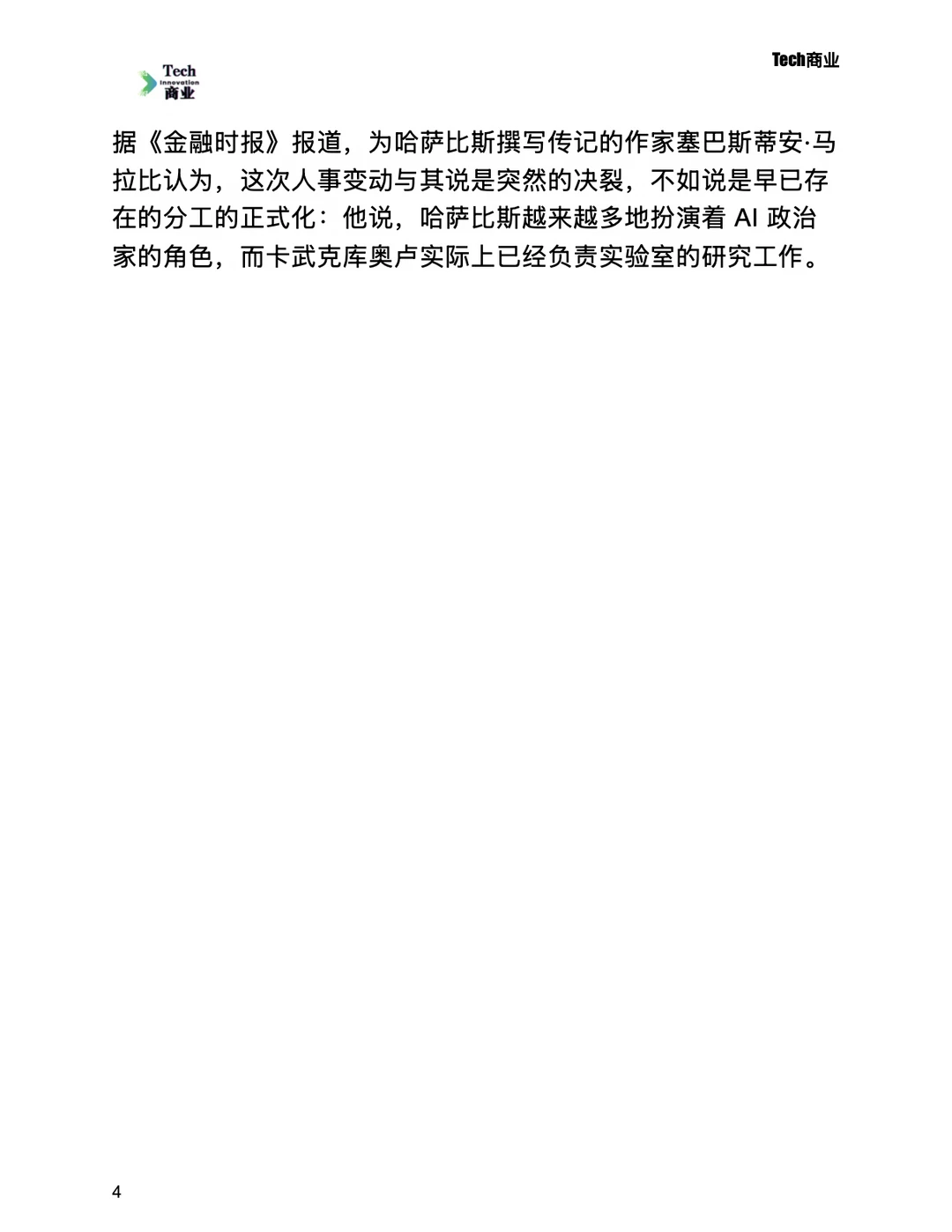 Tech商业

Tech
Innovation
商业

据《金融时报》报道，为哈萨比斯撰写传记的作家塞巴斯蒂安·马拉比认为，这次人事变动与其说是突然的决裂，不如说是早已存在的分工的正式化：他说，哈萨比斯越来越多地扮演着AI政治家的角色，而卡武克库奥卢实际上已经负责实验室的研究工作。

4